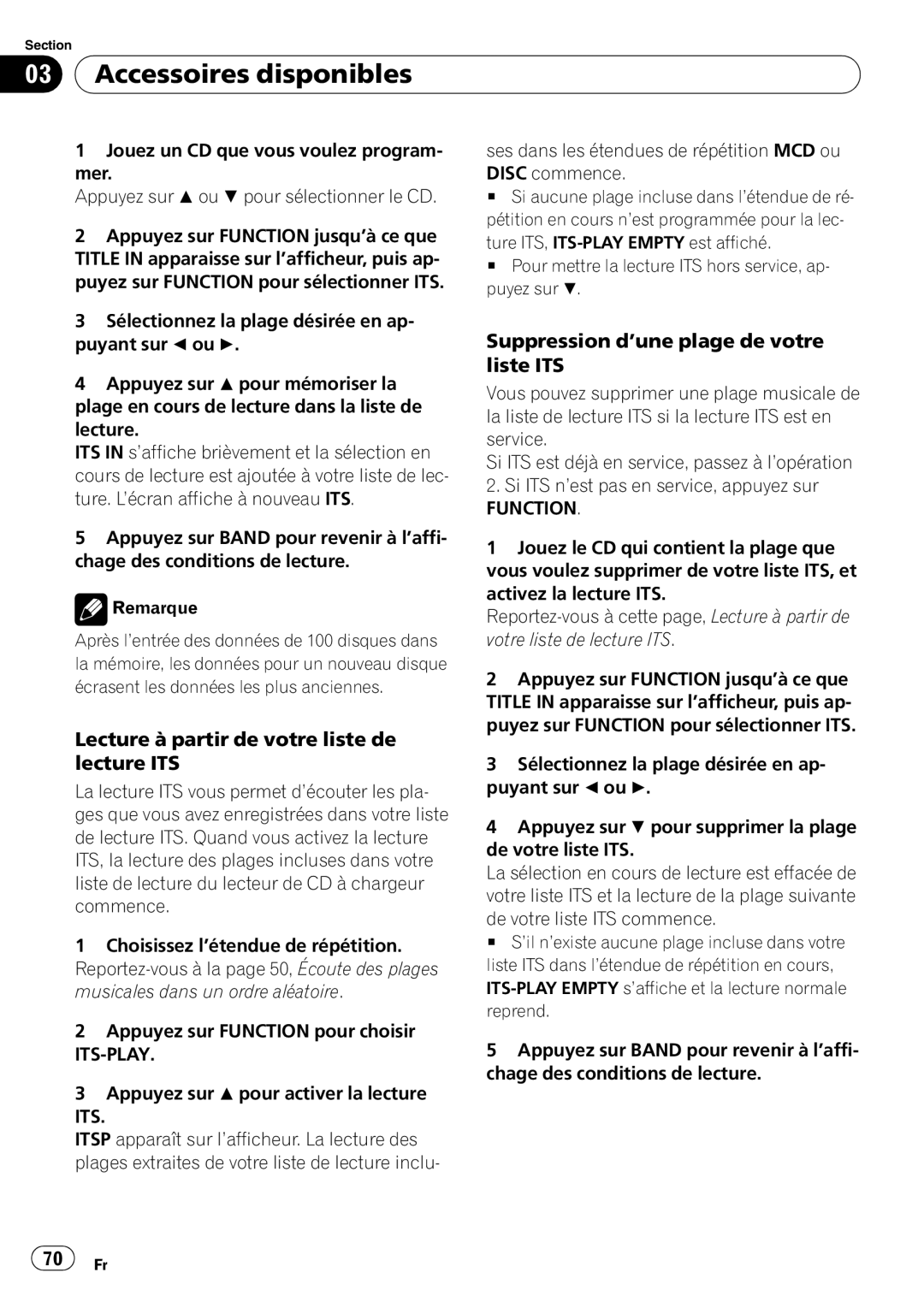 Section

03 Accessoires disponibles

1 Jouez un CD que vous voulez programmer.
Appuyez sur ▲ ou ▼ pour sélectionner le CD.

2 Appuyez sur FUNCTION jusqu'à ce que TITLE IN apparaisse sur l'afficheur, puis appuyez sur FUNCTION pour sélectionner ITS.

3 Sélectionnez la plage désirée en appuyant sur ◄ ou ►.

4 Appuyez sur ▲ pour mémoriser la plage en cours de lecture dans la liste de lecture.
ITS IN s'affiche brièvement et la sélection en cours de lecture est ajoutée à votre liste de lecture. L'écran affiche à nouveau ITS.

5 Appuyez sur BAND pour revenir à l'affichage des conditions de lecture.

Remarque
Après l'entrée des données de 100 disques dans la mémoire, les données pour un nouveau disque écrasent les données les plus anciennes.

Lecture à partir de votre liste de lecture ITS
La lecture ITS vous permet d'écouter les plages que vous avez enregistrées dans votre liste de lecture ITS. Quand vous activez la lecture ITS, la lecture des plages incluses dans votre liste de lecture du lecteur de CD à chargeur commence.

1 Choisissez l'étendue de répétition.
Reportez-vous à la page 50, Écoute des plages musicales dans un ordre aléatoire.

2 Appuyez sur FUNCTION pour choisir ITS-PLAY.

3 Appuyez sur ▲ pour activer la lecture ITS.
ITSP apparaît sur l'afficheur. La lecture des plages extraites de votre liste de lecture incluses dans les étendues de répétition MCD ou DISC commence.
■ Si aucune plage incluse dans l'étendue de répétition en cours n'est programmée pour la lecture ITS, ITS-PLAY EMPTY est affiché.
■ Pour mettre la lecture ITS hors service, appuyez sur ▼.

Suppression d'une plage de votre liste ITS
Vous pouvez supprimer une plage musicale de la liste de lecture ITS si la lecture ITS est en service.
Si ITS est déjà en service, passez à l'opération 2. Si ITS n'est pas en service, appuyez sur FUNCTION.

1 Jouez le CD qui contient la plage que vous voulez supprimer de votre liste ITS, et activez la lecture ITS.
Reportez-vous à cette page, Lecture à partir de votre liste de lecture ITS.

2 Appuyez sur FUNCTION jusqu'à ce que TITLE IN apparaisse sur l'afficheur, puis appuyez sur FUNCTION pour sélectionner ITS.

3 Sélectionnez la plage désirée en appuyant sur ◄ ou ►.

4 Appuyez sur ▼ pour supprimer la plage de votre liste ITS.
La sélection en cours de lecture est effacée de votre liste ITS et la lecture de la plage suivante de votre liste ITS commence.
■ S'il n'existe aucune plage incluse dans votre liste ITS dans l'étendue de répétition en cours, ITS-PLAY EMPTY s'affiche et la lecture normale reprend.

5 Appuyez sur BAND pour revenir à l'affichage des conditions de lecture.

70 Fr